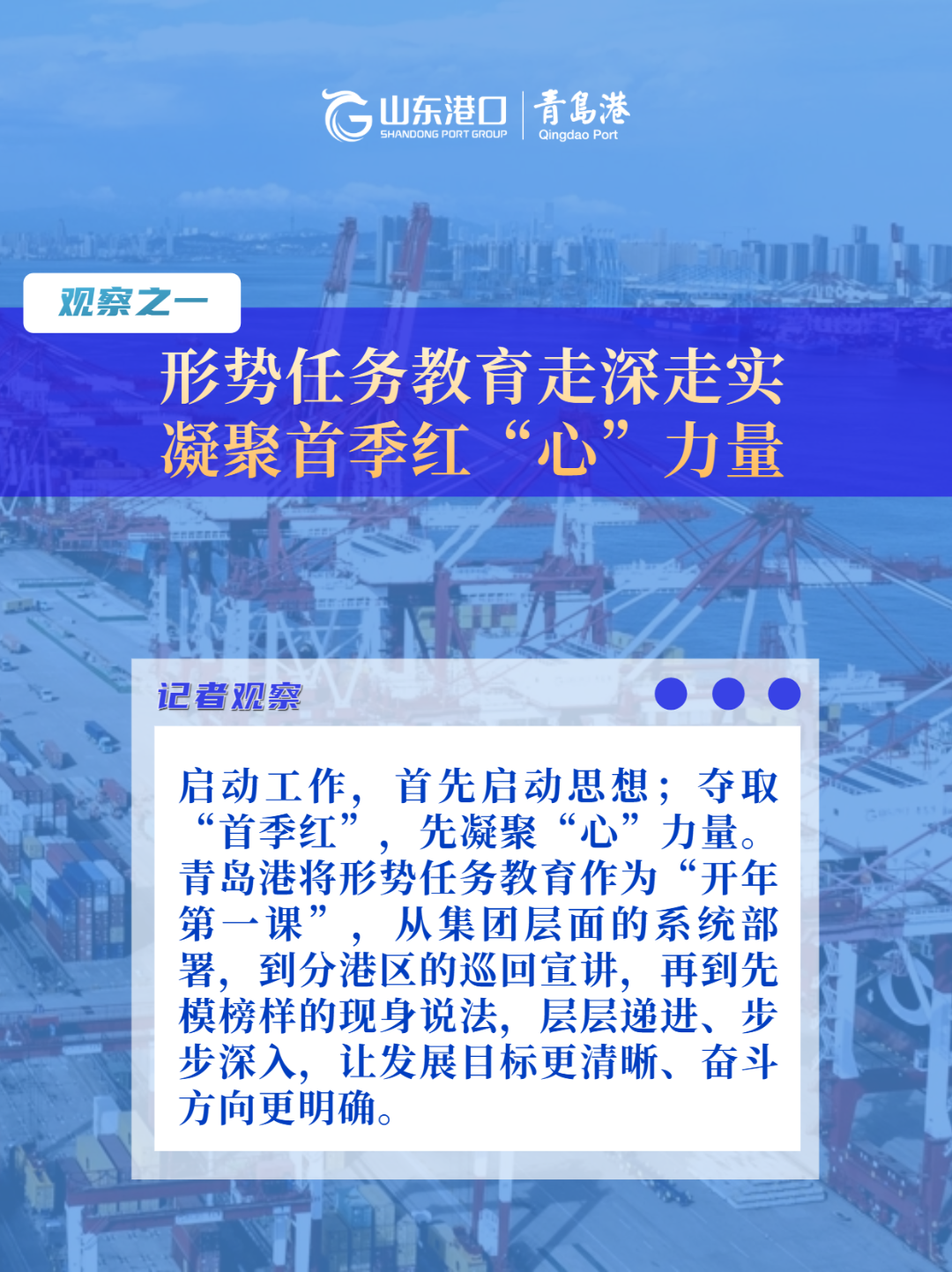 山东港口
SHANDONG PORT GROUP
青島港
Qingdao Port

观察之一

形势任务教育走深走实
凝聚首季红“心”力量

记者观察

启动工作，首先启动思想；夺取“首季红”，先凝聚“心”力量。青岛港将形势任务教育作为“开年第一课”，从集团层面的系统部署，到分港区的巡回宣讲，再到先模榜样的现身说法，层层递进、步步深入，让发展目标更清晰、奋斗方向更明确。